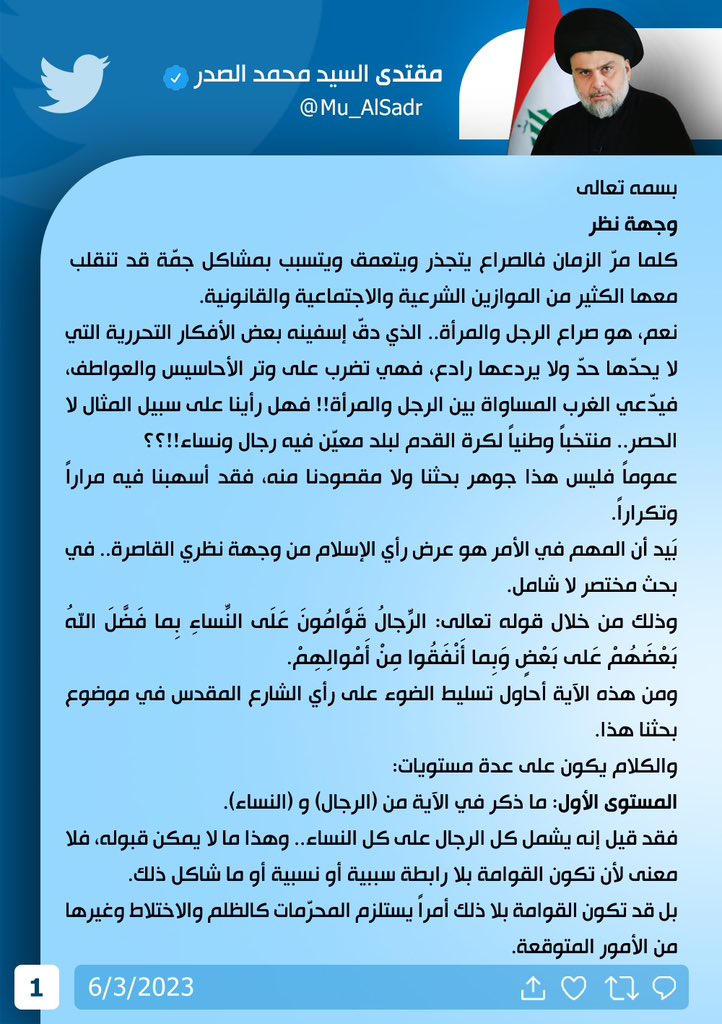 مقتدى السيد محمد الصدر
@Mu_AlSadr

بسمه تعالى
وجهة نظر
كلما مرّ الزمان فالصراع يتجذر ويتعمق ويتسبب بمشاكل جمّة قد تنقلب معها الكثير من الموازين الشرعية والاجتماعية والقانونية.
نعم، هو صراع الرجل والمرأة.. الذي دقّ إسفينه بعض الأفكار التحررية التي لا يحدّها حدّ ولا يردعها رادع، فهي تضرب على وتر الأحاسيس والعواطف، فيدّعي الغرب المساواة بين الرجل والمرأة!! فهل رأينا على سبيل المثال لا الحصر.. منتخباً وطنياً لكرة القدم لبلد معيّن فيه رجال ونساء!!؟؟
عموماً فليس هذا جوهر بحثنا ولا مقصودنا منه، فقد أسهبنا فيه مراراً وتكراراً.
بَيد أن المهم في الأمر هو عرض رأي الإسلام من وجهة نظري القاصرة.. في بحث مختصر لا شامل.
وذلك من خلال قوله تعالى: الرِّجالُ قَوَّامُونَ عَلَى النِّساءِ بِما فَضَّلَ اللّهُ بَعْضَهُمْ عَلى بَعْضٍ وَبِما أَنْفَقُوا مِنْ أَمْوالِهِمْ.
ومن هذه الآية أحاول تسليط الضوء على رأي الشارع المقدس في موضوع بحثنا هذا.
والكلام يكون على عدة مستويات:
المستوى الأول: ما ذكر في الآية من (الرجال) و (النساء).
فقد قيل إنه يشمل كل الرجال على كل النساء.. وهذا ما لا يمكن قبوله، فلا معنى لأن تكون القوامة بلا رابطة سببية أو نسبية أو ما شاكل ذلك.
بل قد تكون القوامة بلا ذلك أمراً يستلزم المحرّمات كالظلم والاختلاط وغيرها من الأمور المتوقعة.

1
6/3/2023